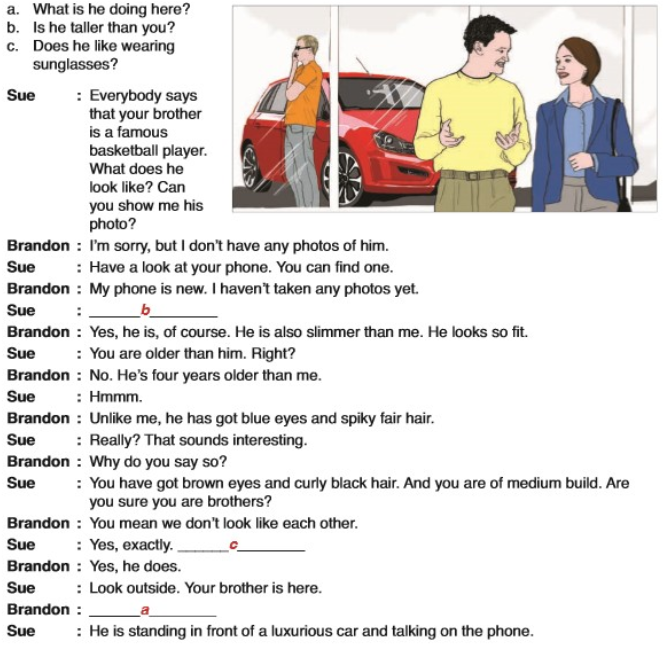 a. What is he doing here?
b. Is he taller than you?
c. Does he like wearing sunglasses?

Sue : Everybody says that your brother is a famous basketball player. What does he look like? Can you show me his photo?
Brandon : I'm sorry, but I don't have any photos of him.
Sue : Have a look at your phone. You can find one.
Brandon : My phone is new. I haven't taken any photos yet.
Sue : ______b________
Brandon : Yes, he is, of course. He is also slimmer than me. He looks so fit.
Sue : You are older than him. Right?
Brandon : No. He's four years older than me.
Sue : Hmmm.
Brandon : Unlike me, he has got blue eyes and spiky fair hair.
Sue : Really? That sounds interesting.
Brandon : Why do you say so?
Sue : You have got brown eyes and curly black hair. And you are of medium build. Are you sure you are brothers?
Brandon : You mean we don't look like each other.
Sue : Yes, exactly. ______c________
Brandon : Yes, he does.
Sue : Look outside. Your brother is here.
Brandon : ______a________
Sue : He is standing in front of a luxurious car and talking on the phone.